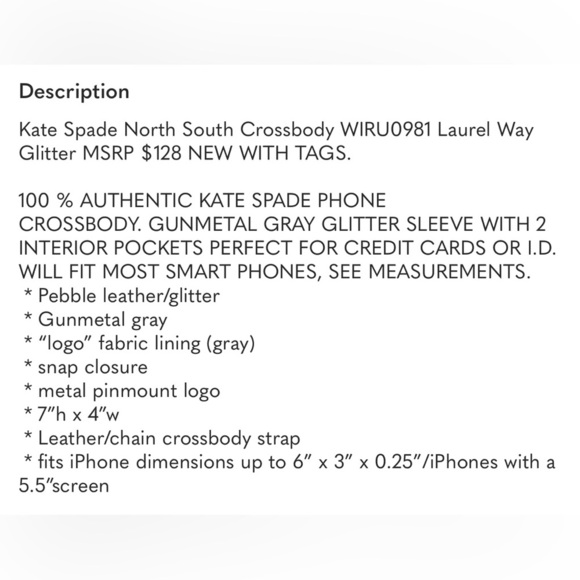 Description

Kate Spade North South Crossbody WIRU0981 Laurel Way Glitter MSRP $128 NEW WITH TAGS.

100 % AUTHENTIC KATE SPADE PHONE CROSSBODY. GUNMETAL GRAY GLITTER SLEEVE WITH 2 INTERIOR POCKETS PERFECT FOR CREDIT CARDS OR I.D. WILL FIT MOST SMART PHONES, SEE MEASUREMENTS.
* Pebble leather/glitter
* Gunmetal gray
* “logo” fabric lining (gray)
* snap closure
* metal pinmount logo
* 7”h x 4”w
* Leather/chain crossbody strap
* fits iPhone dimensions up to 6” x 3” x 0.25”/iPhones with a 5.5”screen